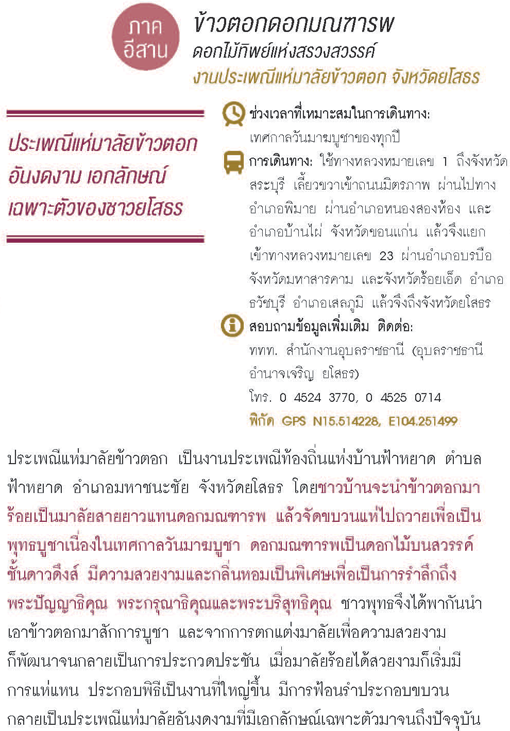 ภาค อีสาน

ข้าวตอกดอกมณฑารพ
ดอกไม้ทิพย์แห่งสรวงสวรรค์
งานประเพณีแห่มาลัยข้าวตอก จังหวัดยโสธร

ประเพณีแห่มาลัยข้าวตอก อันงดงาม เอกลักษณ์ เฉพาะตัวของชาวยโสธร

ช่วงเวลาที่เหมาะสมในการเดินทาง:
เทศกาลวันมาฆบูชาของทุกปี

การเดินทาง: ใช้ทางหลวงหมายเลข 1 ถึงจังหวัดสระบุรี เลี้ยวขวาเข้าถนนมิตรภาพ ผ่านไปทางอำเภอพิมาย ผ่านอำเภอหนองสองห้อง และอำเภอบ้านไผ่ จังหวัดขอนแก่น แล้วจึงแยกเข้าทางหลวงหมายเลข 23 ผ่านอำเภอบรบือ จังหวัดมหาสารคาม และจังหวัดร้อยเอ็ด อำเภอธวัชบุรี อำเภอเสลภูมิ แล้วจึงถึงจังหวัดยโสธร

สอบถามข้อมูลเพิ่มเติม ติดต่อ:
ททท. สำนักงานอุบลราชธานี (อุบลราชธานี อำนาจเจริญ ยโสธร)
โทร. 0 4524 3770, 0 4525 0714
พิกัด GPS N15.514228, E104.251499

ประเพณีแห่มาลัยข้าวตอก เป็นงานประเพณีท้องถิ่นแห่งบ้านฟ้าหยาด ตำบลฟ้าหยาด อำเภอมหาชนะชัย จังหวัดยโสธร โดยชาวบ้านจะนำข้าวตอกมาร้อยเป็นมาลัยสายยาวแทนดอกมณฑารพ แล้วจัดขบวนแห่ไปถวายเพื่อเป็นพุทธบูชาเนื่องในเทศกาลวันมาฆบูชา ดอกมณฑารพเป็นดอกไม้บนสวรรค์ชั้นดาวดึงส์ มีความสวยงามและกลิ่นหอมเป็นพิเศษเพื่อเป็นการรำลึกถึงพระปัญญาธิคุณ พระกรุณาธิคุณและพระบริสุทธิคุณ ชาวพุทธจึงได้พากันนำเอาข้าวตอกมาสักการบูชา และจากการตกแต่งมาลัยเพื่อความสวยงามก็พัฒนาจนกลายเป็นการประกวดประชัน เมื่อมาลัยร้อยได้สวยงามก็เริ่มมีการแห่แหน ประกอบพิธีเป็นงานที่ใหญ่ขึ้น มีการฟ้อนรำประกอบขบวน กลายเป็นประเพณีแห่มาลัยอันงดงามที่มีเอกลักษณ์เฉพาะตัวมาจนถึงปัจจุบัน